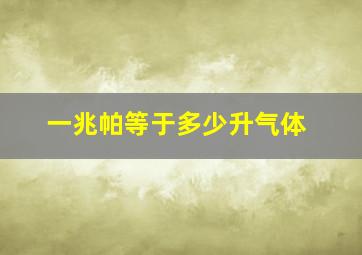 一兆帕等于多少升气体